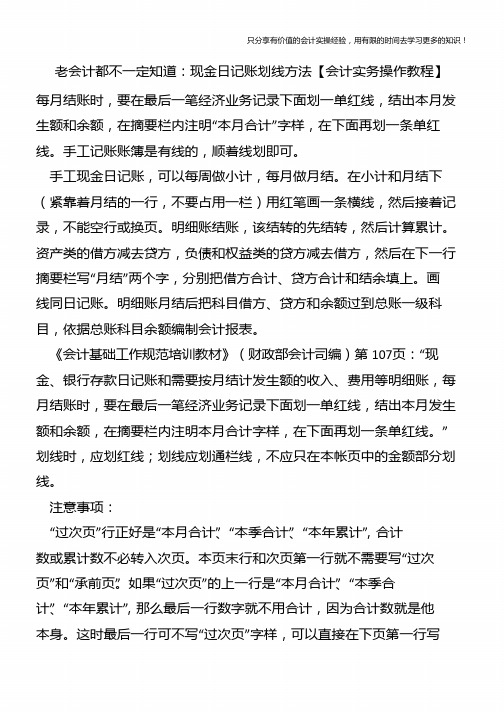 只分享有价值的会计实操经验，用有限的时间去学习更多的知识！

老会计都不一定知道：现金日记账划线方法【会计实务操作教程】

每月结账时，要在最后一笔经济业务记录下面划一单红线，结出本月发生额和余额，在摘要栏内注明“本月合计”字样，在下面再划一条单红线。手工记账账簿是有线的，顺着线划即可。

手工现金日记账，可以每周做小计，每月做月结。在小计和月结下（紧靠着月结的一行，不要占用一栏）用红笔画一条横线，然后接着记录，不能空行或换页。明细账结账，该结转的先结转，然后计算累计。资产类的借方减去贷方，负债和权益类的贷方减去借方，然后在下一行摘要栏写“月结”两个字，分别把借方合计、贷方合计和结余填上。画线同日记账。明细账月结后把科目借方、贷方和余额过到总账一级科目，依据总账科目余额编制会计报表。

《会计基础工作规范培训教材》（财政部会计司编）第 107页：“现金、银行存款日记账和需要按月结计发生额的收入、费用等明细账，每月结账时，要在最后一笔经济业务记录下面划一单红线，结出本月发生额和余额，在摘要栏内注明本月合计字样，在下面再划一条单红线。”划线时，应划红线；划线应划通栏线，不应只在本帐页中的金额部分划线。

注意事项：

“过次页”行正好是“本月合计”、“本季合计”、“本年累计”，合计数或累计数不必转入次页。本页末行和次页第一行就不需要写“过次页”和“承前页”。如果“过次页”的上一行是“本月合计”、“本季合计”、“本年累计”，那么最后一行数字就不用合计，因为合计数就是他本身。这时最后一行可不写“过次页”字样，可以直接在下页第一行写